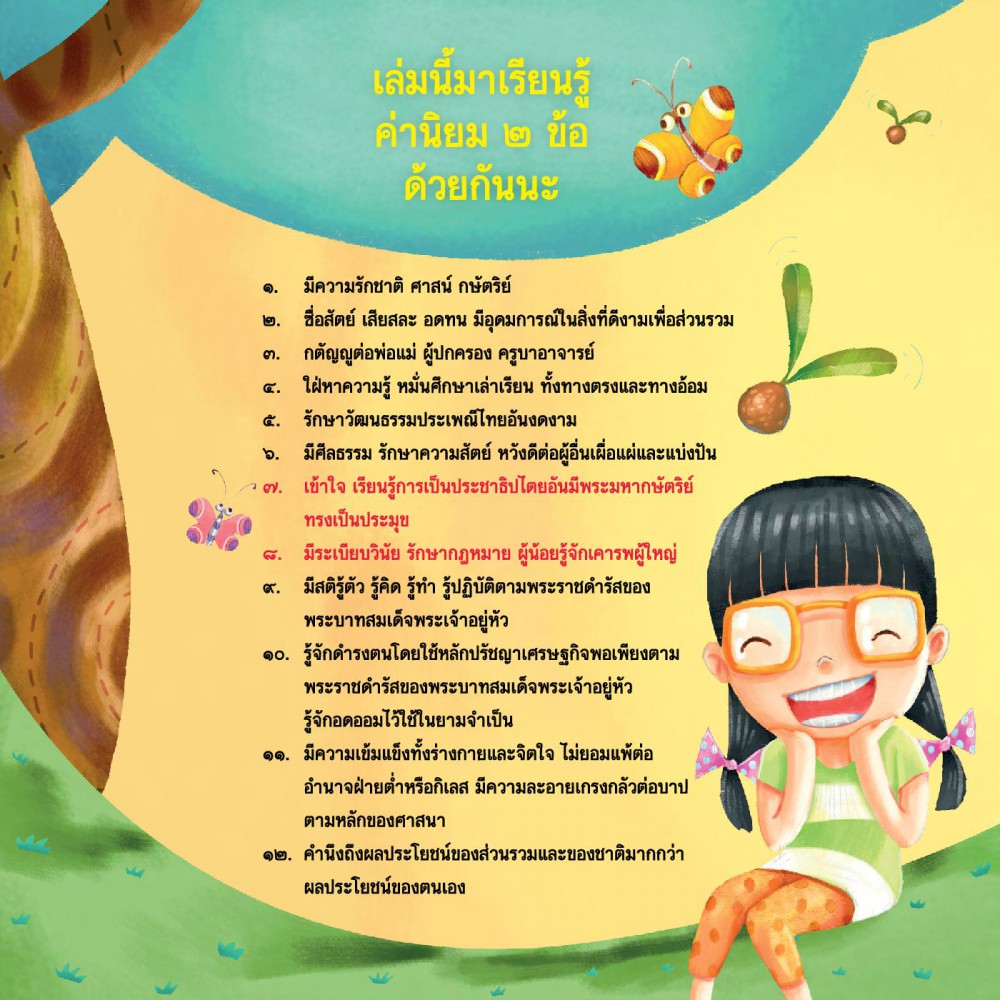 เล่มนี้มาเรียนรู้
ค่านิยม ๒ ข้อ
ด้วยกันนะ

๑. มีความรักชาติ ศาสน์ กษัตริย์
๒. ซื่อสัตย์ เสียสละ อดทน มีอุดมการณ์ในสิ่งที่ดีงามเพื่อส่วนรวม
๓. กตัญญูต่อพ่อแม่ ผู้ปกครอง ครูบาอาจารย์
๔. ใฝ่หาความรู้ หมั่นศึกษาเล่าเรียน ทั้งทางตรงและทางอ้อม
๕. รักษาวัฒนธรรมประเพณีไทยอันงดงาม
๖. มีศีลธรรม รักษาความสัตย์ หวังดีต่อผู้อื่นเผื่อแผ่และแบ่งปัน
๗. เข้าใจ เรียนรู้การเป็นประชาธิปไตยอันมีพระมหากษัตริย์ทรงเป็นประมุข
๘. มีระเบียบวินัย รักษากฎหมาย ผู้น้อยรู้จักเคารพผู้ใหญ่
๙. มีสติรู้ตัว รู้คิด รู้ทำ รู้ปฏิบัติตามพระราชดำรัสของพระบาทสมเด็จพระเจ้าอยู่หัว
๑๐. รู้จักดำรงตนโดยใช้หลักปรัชญาเศรษฐกิจพอเพียงตามพระราชดำรัสของพระบาทสมเด็จพระเจ้าอยู่หัว รู้จักอดออมไว้ใช้ในยามจำเป็น
๑๑. มีความเข้มแข็งทั้งร่างกายและจิตใจ ไม่ยอมแพ้ต่ออำนาจฝ่ายต่ำหรือกิเลส มีความละอายเกรงกลัวต่อบาปตามหลักของศาสนา
๑๒. คำนึงถึงผลประโยชน์ของส่วนรวมและของชาติมากกว่าผลประโยชน์ของตนเอง